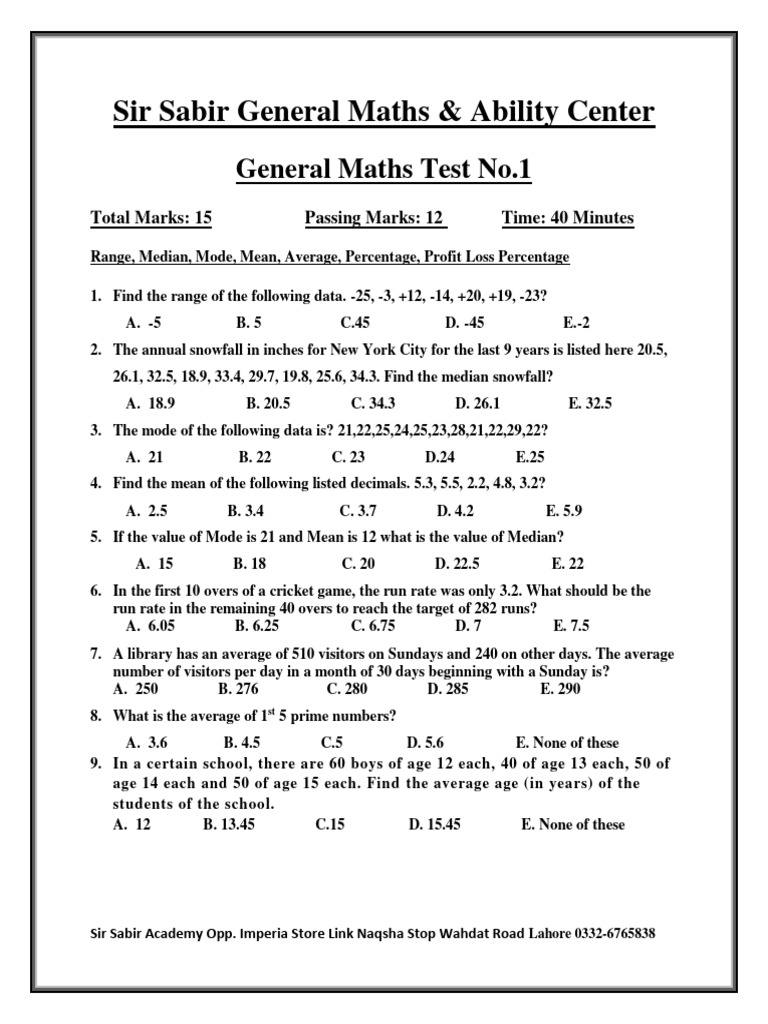 Sir Sabir General Maths & Ability Center

General Maths Test No.1

Total Marks: 15     Passing Marks: 12     Time: 40 Minutes

Range, Median, Mode, Mean, Average, Percentage, Profit Loss Percentage

1. Find the range of the following data. -25, -3, +12, -14, +20, +19, -23?
A. -5  B. 5  C.45  D. -45  E.-2

2. The annual snowfall in inches for New York City for the last 9 years is listed here 20.5, 26.1, 32.5, 18.9, 33.4, 29.7, 19.8, 25.6, 34.3. Find the median snowfall?
A. 18.9  B. 20.5  C. 34.3  D. 26.1  E. 32.5

3. The mode of the following data is? 21,22,25,24,25,23,28,21,22,29,22?
A. 21  B. 22  C. 23  D.24  E.25

4. Find the mean of the following listed decimals. 5.3, 5.5, 2.2, 4.8, 3.2?
A. 2.5  B. 3.4  C. 3.7  D. 4.2  E. 5.9

5. If the value of Mode is 21 and Mean is 12 what is the value of Median?
A. 15  B. 18  C. 20  D. 22.5  E. 22

6. In the first 10 overs of a cricket game, the run rate was only 3.2. What should be the run rate in the remaining 40 overs to reach the target of 282 runs?
A. 6.05  B. 6.25  C. 6.75  D. 7  E. 7.5

7. A library has an average of 510 visitors on Sundays and 240 on other days. The average number of visitors per day in a month of 30 days beginning with a Sunday is?
A. 250  B. 276  C. 280  D. 285  E. 290

8. What is the average of $1^{st}$ 5 prime numbers?
A. 3.6  B. 4.5  C.5  D. 5.6  E. None of these

9. In a certain school, there are 60 boys of age 12 each, 40 of age 13 each, 50 of age 14 each and 50 of age 15 each. Find the average age (in years) of the students of the school.
A. 12  B. 13.45  C.15  D. 15.45  E. None of these

Sir Sabir Academy Opp. Imperia Store Link Naqsha Stop Wahdat Road Lahore 0332-6765838